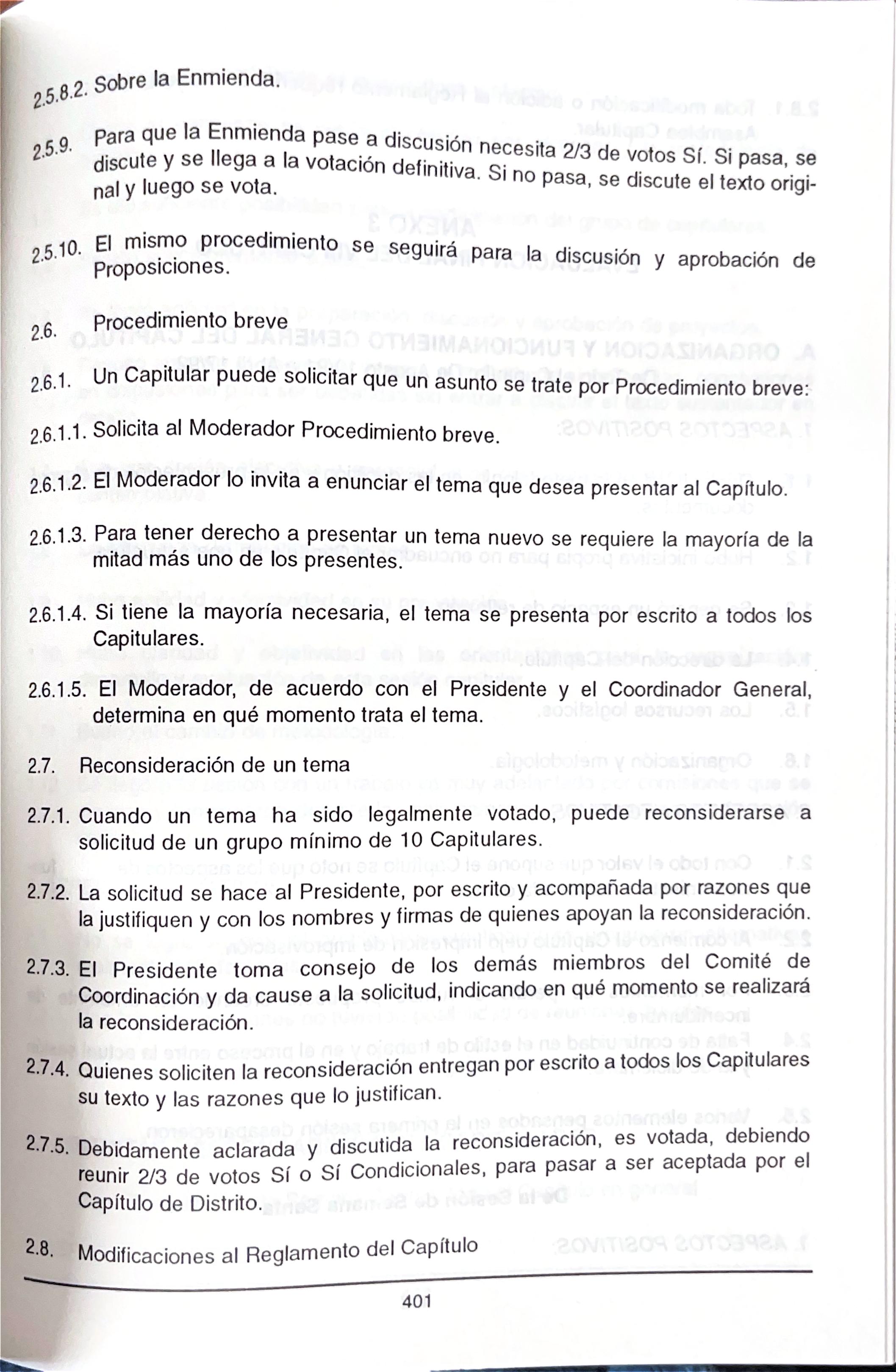 2.5.8.2. Sobre la Enmienda.

2.5.9. Para que la Enmienda pase a discusión necesita 2/3 de votos Sí. Si pasa, se discute y se llega a la votación definitiva. Si no pasa, se discute el texto original y luego se vota.

2.5.10. El mismo procedimiento se seguirá para la discusión y aprobación de Proposiciones.

2.6. Procedimiento breve

2.6.1. Un Capitular puede solicitar que un asunto se trate por Procedimiento breve:

2.6.1.1. Solicita al Moderador Procedimiento breve.

2.6.1.2. El Moderador lo invita a enunciar el tema que desea presentar al Capítulo.

2.6.1.3. Para tener derecho a presentar un tema nuevo se requiere la mayoría de la mitad más uno de los presentes.

2.6.1.4. Si tiene la mayoría necesaria, el tema se presenta por escrito a todos los Capitulares.

2.6.1.5. El Moderador, de acuerdo con el Presidente y el Coordinador General, determina en qué momento trata el tema.

2.7. Reconsideración de un tema

2.7.1. Cuando un tema ha sido legalmente votado, puede reconsiderarse a solicitud de un grupo mínimo de 10 Capitulares.

2.7.2. La solicitud se hace al Presidente, por escrito y acompañada por razones que la justifiquen y con los nombres y firmas de quienes apoyan la reconsideración.

2.7.3. El Presidente toma consejo de los demás miembros del Comité de Coordinación y da cause a la solicitud, indicando en qué momento se realizará la reconsideración.

2.7.4. Quienes soliciten la reconsideración entregan por escrito a todos los Capitulares su texto y las razones que lo justifican.

2.7.5. Debidamente aclarada y discutida la reconsideración, es votada, debiendo reunir 2/3 de votos Sí o Sí Condicionales, para pasar a ser aceptada por el Capítulo de Distrito.

2.8. Modificaciones al Reglamento del Capítulo

401